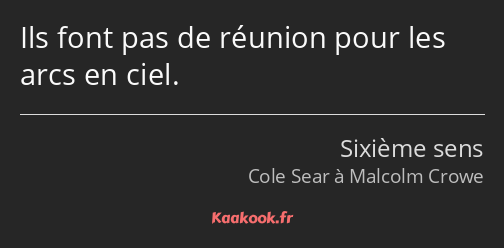 Ils font pas de réunion pour les arcs en ciel.

Sixième sens
Cole Sear à Malcolm Crowe

Kaakook.fr